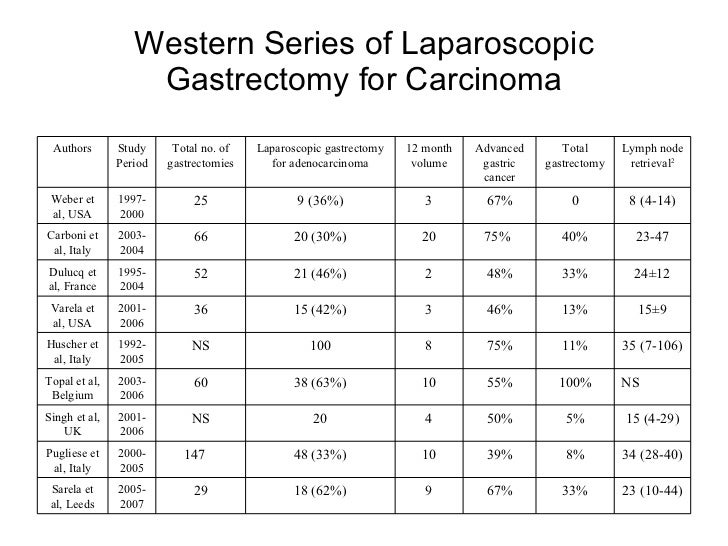 Western Series of Laparoscopic Gastrectomy for Carcinoma

| Authors | Study Period | Total no. of gastrectomies | Laparoscopic gastrectomy for adenocarcinoma | 12 month volume | Advanced gastric cancer | Total gastrectomy | Lymph node retrieval$^2$ |
|---|---|---|---|---|---|---|---|
| Weber et al, USA | 1997-2000 | 25 | 9 (36%) | 3 | 67% | 0 | 8 (4-14) |
| Carboni et al, Italy | 2003-2004 | 66 | 20 (30%) | 20 | 75% | 40% | 23-47 |
| Dulucq et al, France | 1995-2004 | 52 | 21 (46%) | 2 | 48% | 33% | 24±12 |
| Varela et al, USA | 2001-2006 | 36 | 15 (42%) | 3 | 46% | 13% | 15±9 |
| Huscher et al, Italy | 1992-2005 | NS | 100 | 8 | 75% | 11% | 35 (7-106) |
| Topal et al, Belgium | 2003-2006 | 60 | 38 (63%) | 10 | 55% | 100% | NS |
| Singh et al, UK | 2001-2006 | NS | 20 | 4 | 50% | 5% | 15 (4-29) |
| Pugliese et al, Italy | 2000-2005 | 147 | 48 (33%) | 10 | 39% | 8% | 34 (28-40) |
| Sarela et al, Leeds | 2005-2007 | 29 | 18 (62%) | 9 | 67% | 33% | 23 (10-44) |